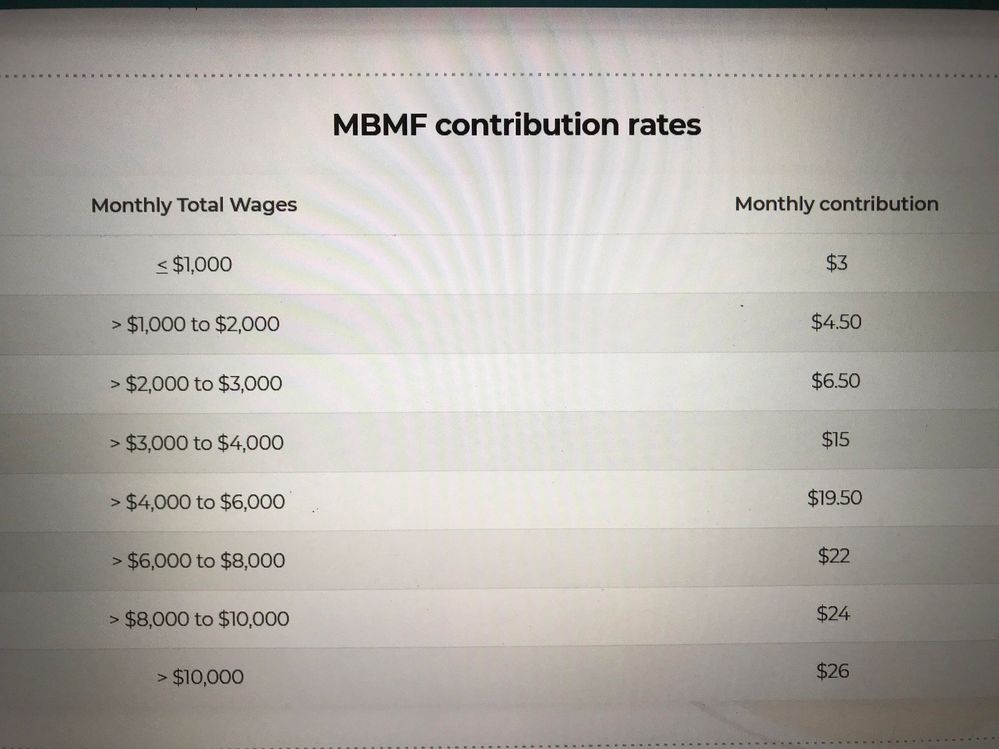 MBMF contribution rates

| Monthly Total Wages | Monthly contribution |
|---|---|
| ≤ $1,000 | $3 |
| > $1,000 to $2,000 | $4.50 |
| > $2,000 to $3,000 | $6.50 |
| > $3,000 to $4,000 | $15 |
| > $4,000 to $6,000 | $19.50 |
| > $6,000 to $8,000 | $22 |
| > $8,000 to $10,000 | $24 |
| > $10,000 | $26 |